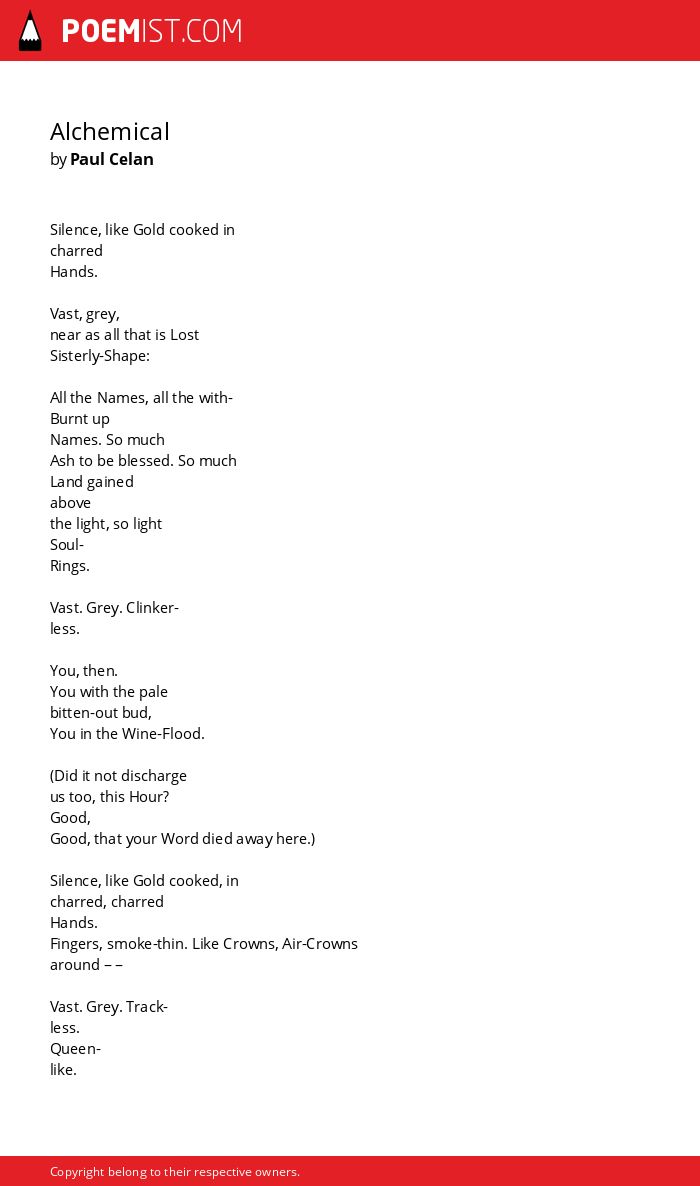 POEMIST.COM

Alchemical
by Paul Celan

Silence, like Gold cooked in
charred
Hands.

Vast, grey,
near as all that is Lost
Sisterly-Shape:

All the Names, all the with-
Burnt up
Names. So much
Ash to be blessed. So much
Land gained
above
the light, so light
Soul-
Rings.

Vast. Grey. Clinker-
less.

You, then.
You with the pale
bitten-out bud,
You in the Wine-Flood.

(Did it not discharge
us too, this Hour?
Good,
Good, that your Word died away here.)

Silence, like Gold cooked, in
charred, charred
Hands.
Fingers, smoke-thin. Like Crowns, Air-Crowns
around – –

Vast. Grey. Track-
less.
Queen-
like.

Copyright belong to their respective owners.